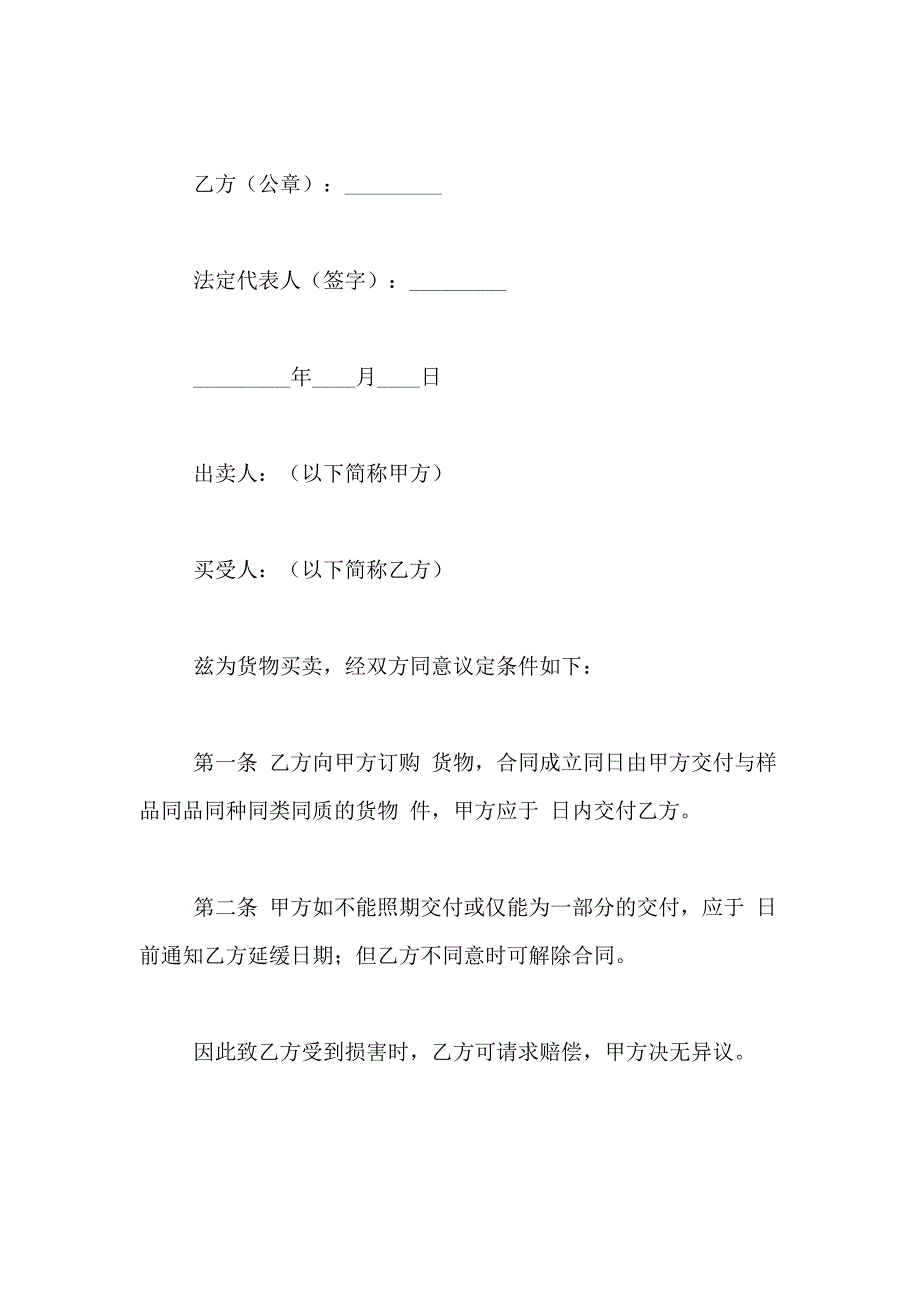 乙方（公章）：_________

法定代表人（签字）：_________

_________年____月____日

出卖人：（以下简称甲方）

买受人：（以下简称乙方）

兹为货物买卖，经双方同意议定条件如下：

第一条 乙方向甲方订购 货物，合同成立同日由甲方交付与样品同品同种同类同质的货物 件，甲方应于 日内交付乙方。

第二条 甲方如不能照期交付或仅能为一部分的交付，应于 日前通知乙方延缓日期；但乙方不同意时可解除合同。

因此致乙方受到损害时，乙方可请求赔偿，甲方决无异议。